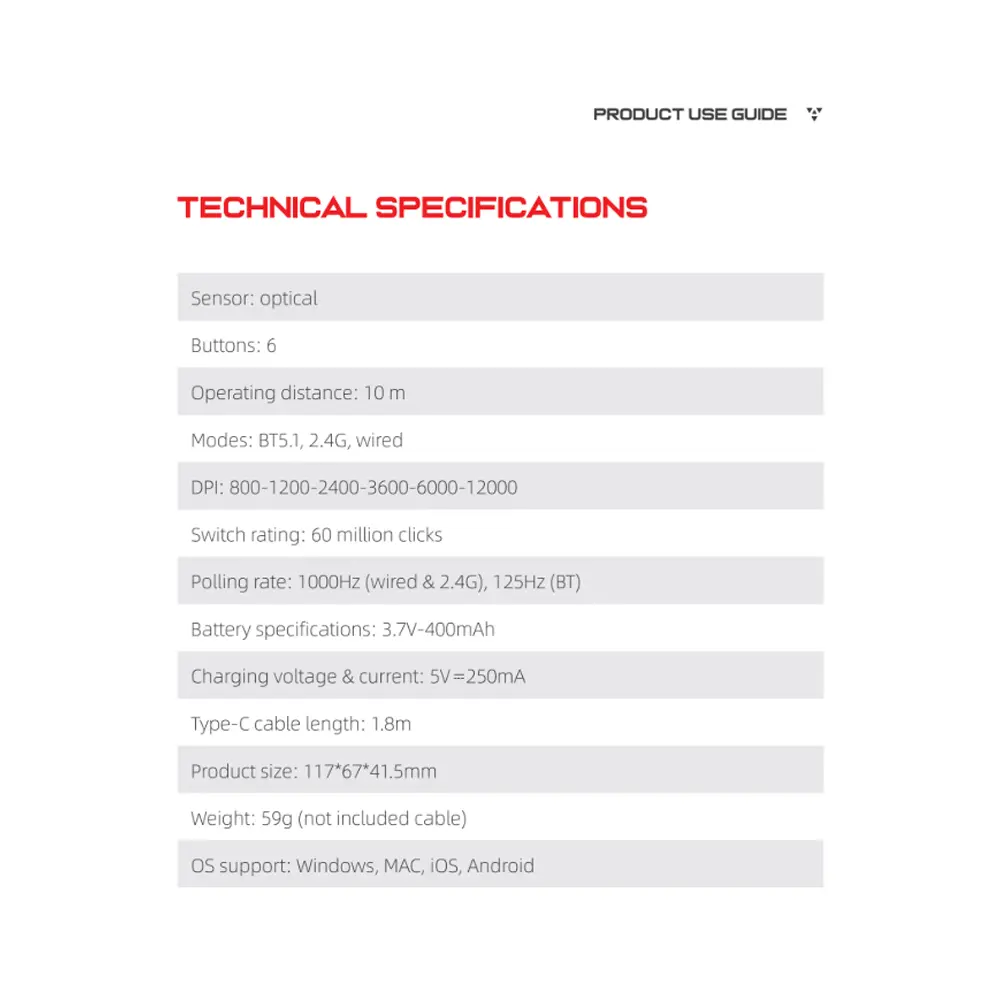 PRODUCT USE GUIDE

TECHNICAL SPECIFICATIONS

Sensor: optical

Buttons: 6

Operating distance: 10 m

Modes: BT5.1, 2.4G, wired

DPI: 800-1200-2400-3600-6000-12000

Switch rating: 60 million clicks

Polling rate: 1000Hz (wired & 2.4G), 125Hz (BT)

Battery specifications: 3.7V-400mAh

Charging voltage & current: 5V⎓250mA

Type-C cable length: 1.8m

Product size: 117*67*41.5mm

Weight: 59g (not included cable)

OS support: Windows, MAC, iOS, Android